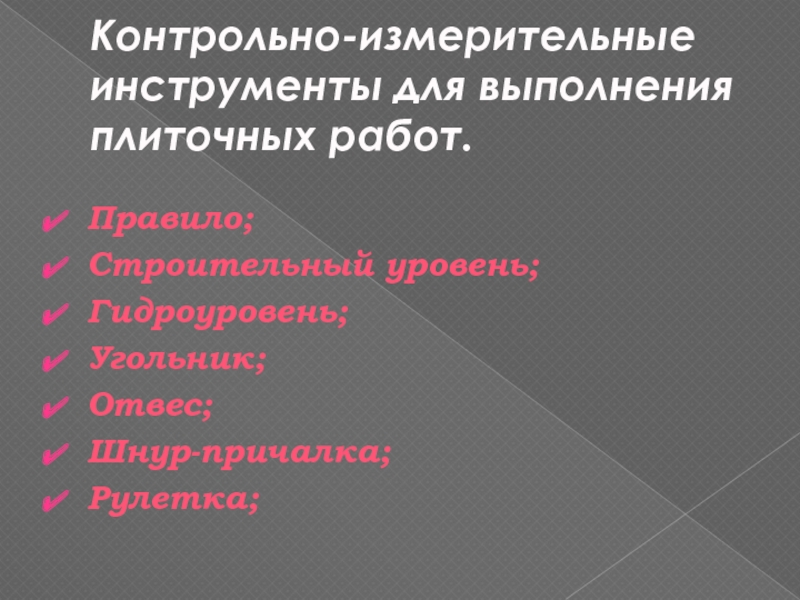 Контрольно-измерительные инструменты для выполнения плиточных работ.

✔ Правило;
✔ Строительный уровень;
✔ Гидроуровень;
✔ Угольник;
✔ Отвес;
✔ Шнур-причалка;
✔ Рулетка;